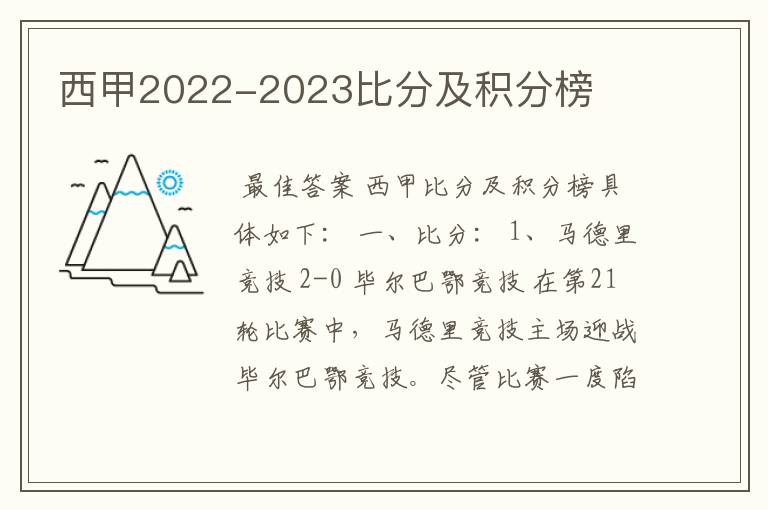 西甲2022-2023比分及积分榜

最佳答案 西甲比分及积分榜具体如下： 一、比分： 1、马德里竞技 2-0 毕尔巴鄂竞技 在第21轮比赛中，马德里竞技主场迎战毕尔巴鄂竞技。尽管比赛一度陷